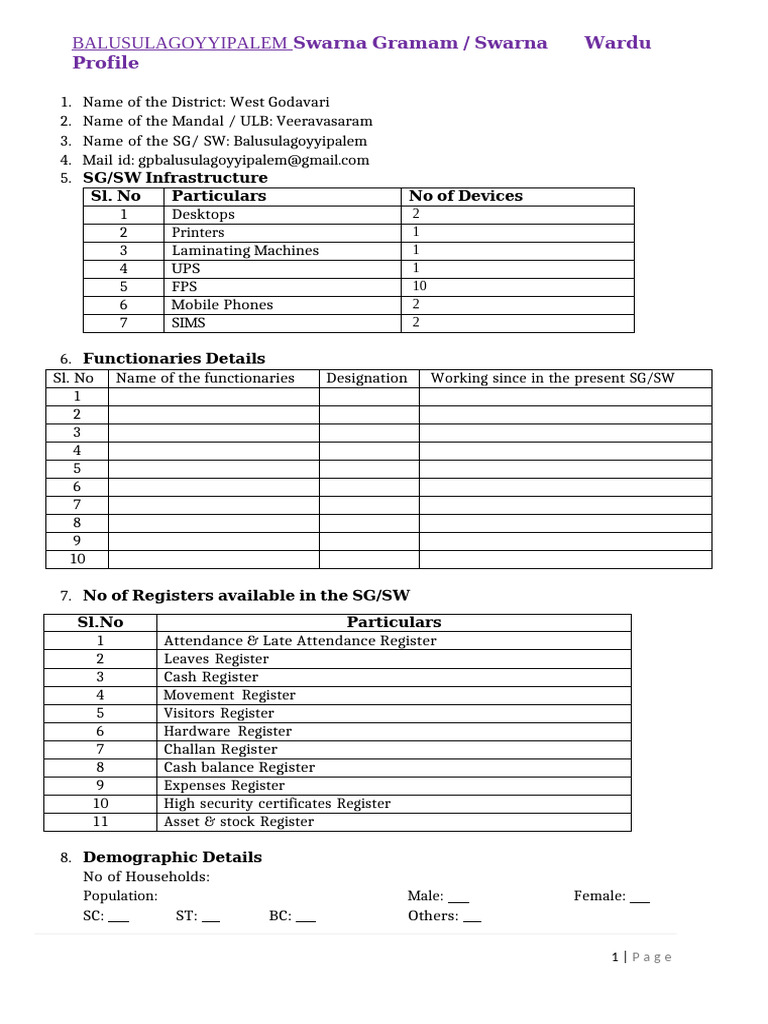 BALUSULAGOYYIPALEM Swarna Gramam / Swarna Wardu Profile

1. Name of the District: West Godavari
2. Name of the Mandal / ULB: Veeravasaram
3. Name of the SG/ SW: Balusulagoyyipalem
4. Mail id: gpbalusulagoyyipalem@gmail.com
5. SG/SW Infrastructure

| Sl. No | Particulars | No of Devices |
|---|---|---|
| 1 | Desktops | 2 |
| 2 | Printers | 1 |
| 3 | Laminating Machines | 1 |
| 4 | UPS | 1 |
| 5 | FPS | 10 |
| 6 | Mobile Phones | 2 |
| 7 | SIMS | 2 |

6. Functionaries Details

| Sl. No | Name of the functionaries | Designation | Working since in the present SG/SW |
|---|---|---|---|
| 1 | | | |
| 2 | | | |
| 3 | | | |
| 4 | | | |
| 5 | | | |
| 6 | | | |
| 7 | | | |
| 8 | | | |
| 9 | | | |
| 10 | | | |

7. No of Registers available in the SG/SW

| Sl.No | Particulars |
|---|---|
| 1 | Attendance & Late Attendance Register |
| 2 | Leaves Register |
| 3 | Cash Register |
| 4 | Movement Register |
| 5 | Visitors Register |
| 6 | Hardware Register |
| 7 | Challan Register |
| 8 | Cash balance Register |
| 9 | Expenses Register |
| 10 | High security certificates Register |
| 11 | Asset & stock Register |

8. Demographic Details
No of Households:
Population: Male: ____ Female: ____
SC: ____ ST: ____ BC: ____ Others: ____

1 | Page